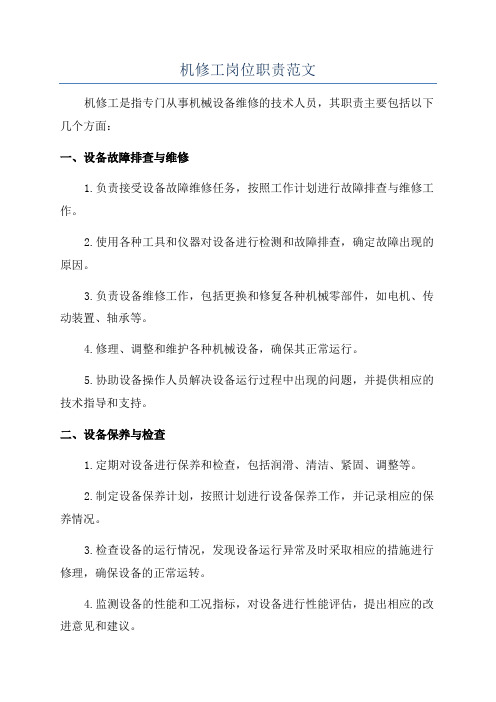 机修工岗位职责范文

机修工是指专门从事机械设备维修的技术人员，其职责主要包括以下几个方面：

一、设备故障排查与维修

1.负责接受设备故障维修任务，按照工作计划进行故障排查与维修工作。

2.使用各种工具和仪器对设备进行检测和故障排查，确定故障出现的原因。

3.负责设备维修工作，包括更换和修复各种机械零部件，如电机、传动装置、轴承等。

4.修理、调整和维护各种机械设备，确保其正常运行。

5.协助设备操作人员解决设备运行过程中出现的问题，并提供相应的技术指导和支持。

二、设备保养与检查

1.定期对设备进行保养和检查，包括润滑、清洁、紧固、调整等。

2.制定设备保养计划，按照计划进行设备保养工作，并记录相应的保养情况。

3.检查设备的运行情况，发现设备运行异常及时采取相应的措施进行修理，确保设备的正常运转。

4.监测设备的性能和工况指标，对设备进行性能评估，提出相应的改进意见和建议。